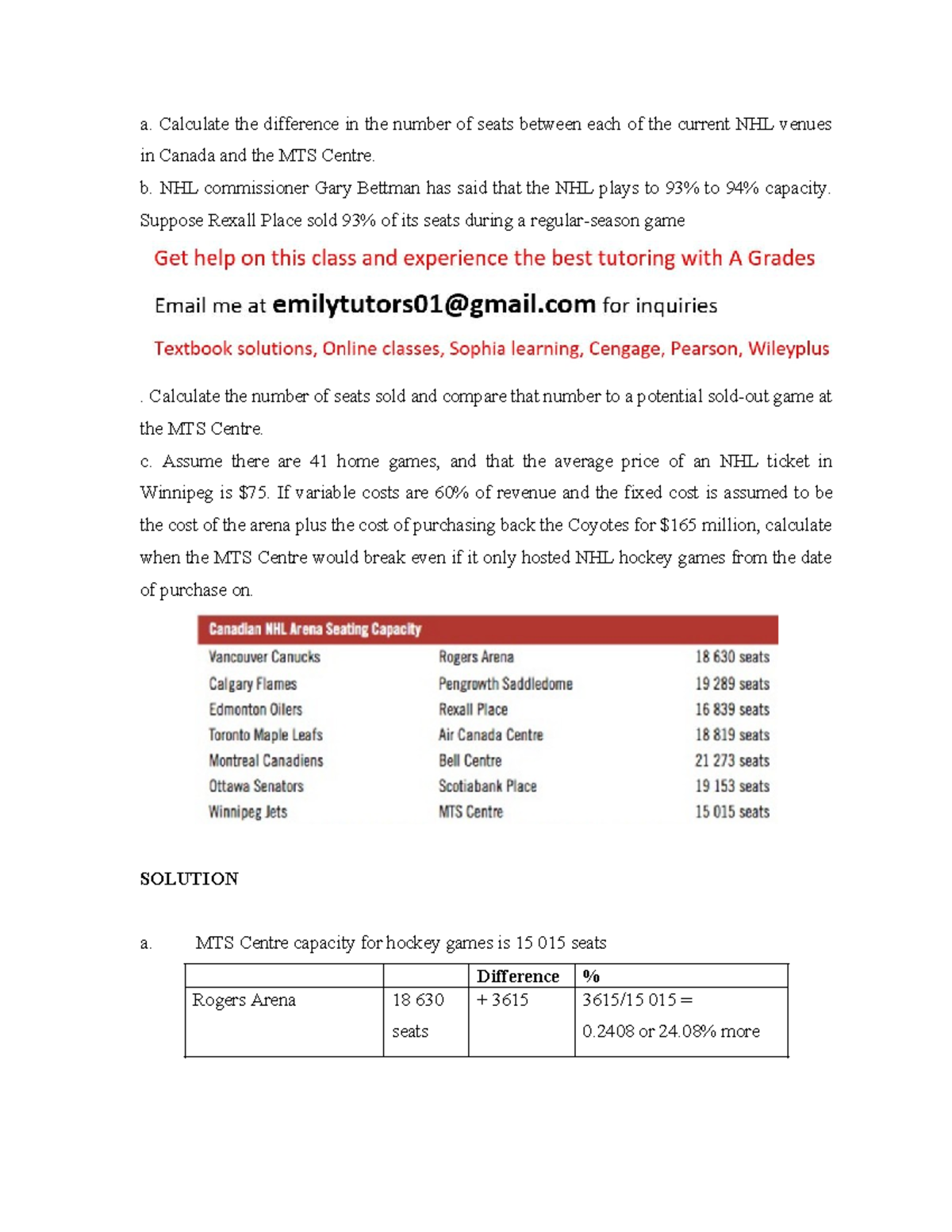 a. Calculate the difference in the number of seats between each of the current NHL venues in Canada and the MTS Centre.

b. NHL commissioner Gary Bettman has said that the NHL plays to 93% to 94% capacity. Suppose Rexall Place sold 93% of its seats during a regular-season game

Get help on this class and experience the best tutoring with A Grades

Email me at emilytutors01@gmail.com for inquiries

Textbook solutions, Online classes, Sophia learning, Cengage, Pearson, Wileyplus

. Calculate the number of seats sold and compare that number to a potential sold-out game at the MTS Centre.

c. Assume there are 41 home games, and that the average price of an NHL ticket in Winnipeg is $75. If variable costs are 60% of revenue and the fixed cost is assumed to be the cost of the arena plus the cost of purchasing back the Coyotes for $165 million, calculate when the MTS Centre would break even if it only hosted NHL hockey games from the date of purchase on.

| Canadian NHL Arena Seating Capacity | | |
|---|---|---|
| Vancouver Canucks | Rogers Arena | 18 630 seats |
| Calgary Flames | Pengrowth Saddledome | 19 289 seats |
| Edmonton Oilers | Rexall Place | 16 839 seats |
| Toronto Maple Leafs | Air Canada Centre | 18 819 seats |
| Montreal Canadiens | Bell Centre | 21 273 seats |
| Ottawa Senators | Scotiabank Place | 19 153 seats |
| Winnipeg Jets | MTS Centre | 15 015 seats |

SOLUTION

a. MTS Centre capacity for hockey games is 15 015 seats

| | | Difference | % |
|---|---|---|---|
| Rogers Arena | 18 630 seats | + 3615 | 3615/15 015 = 0.2408 or 24.08% more |